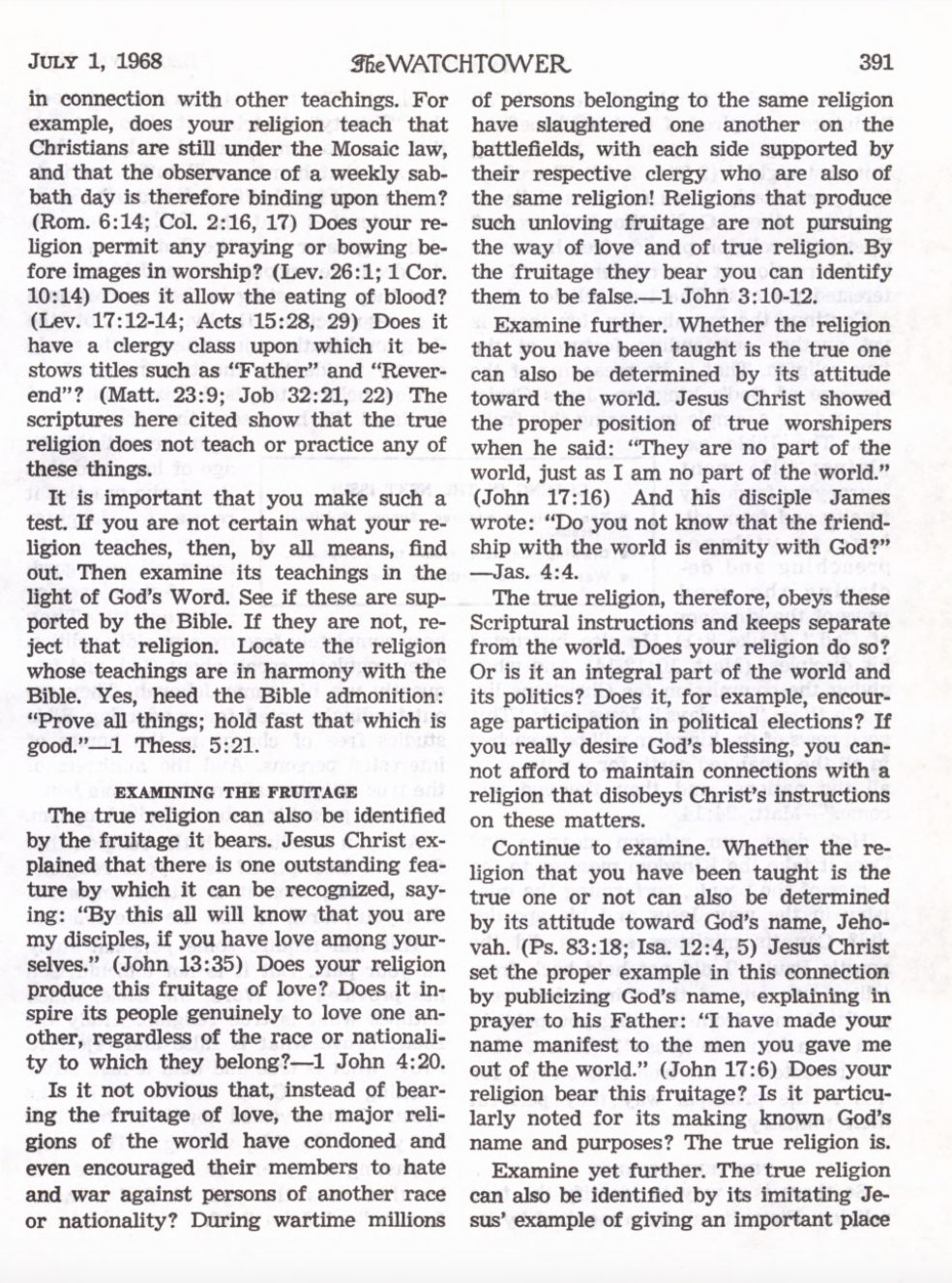 JULY 1, 1968 The WATCHTOWER 391

in connection with other teachings. For example, does your religion teach that Christians are still under the Mosaic law, and that the observance of a weekly sabbath day is therefore binding upon them? (Rom. 6:14; Col. 2:16, 17) Does your religion permit any praying or bowing before images in worship? (Lev. 26:1; 1 Cor. 10:14) Does it allow the eating of blood? (Lev. 17:12-14; Acts 15:28, 29) Does it have a clergy class upon which it bestows titles such as "Father" and "Reverend"? (Matt. 23:9; Job 32:21, 22) The scriptures here cited show that the true religion does not teach or practice any of these things.

It is important that you make such a test. If you are not certain what your religion teaches, then, by all means, find out. Then examine its teachings in the light of God's Word. See if these are supported by the Bible. If they are not, reject that religion. Locate the religion whose teachings are in harmony with the Bible. Yes, heed the Bible admonition: "Prove all things; hold fast that which is good."—1 Thess. 5:21.

EXAMINING THE FRUITAGE

The true religion can also be identified by the fruitage it bears. Jesus Christ explained that there is one outstanding feature by which it can be recognized, saying: "By this all will know that you are my disciples, if you have love among yourselves." (John 13:35) Does your religion produce this fruitage of love? Does it inspire its people genuinely to love one another, regardless of the race or nationality to which they belong?—1 John 4:20.

Is it not obvious that, instead of bearing the fruitage of love, the major religions of the world have condoned and even encouraged their members to hate and war against persons of another race or nationality? During wartime millions of persons belonging to the same religion have slaughtered one another on the battlefields, with each side supported by their respective clergy who are also of the same religion! Religions that produce such unloving fruitage are not pursuing the way of love and of true religion. By the fruitage they bear you can identify them to be false.—1 John 3:10-12.

Examine further. Whether the religion that you have been taught is the true one can also be determined by its attitude toward the world. Jesus Christ showed the proper position of true worshipers when he said: "They are no part of the world, just as I am no part of the world." (John 17:16) And his disciple James wrote: "Do you not know that the friendship with the world is enmity with God?" —Jas. 4:4.

The true religion, therefore, obeys these Scriptural instructions and keeps separate from the world. Does your religion do so? Or is it an integral part of the world and its politics? Does it, for example, encourage participation in political elections? If you really desire God's blessing, you cannot afford to maintain connections with a religion that disobeys Christ's instructions on these matters.

Continue to examine. Whether the religion that you have been taught is the true one or not can also be determined by its attitude toward God's name, Jehovah. (Ps. 83:18; Isa. 12:4, 5) Jesus Christ set the proper example in this connection by publicizing God's name, explaining in prayer to his Father: "I have made your name manifest to the men you gave me out of the world." (John 17:6) Does your religion bear this fruitage? Is it particularly noted for its making known God's name and purposes? The true religion is.

Examine yet further. The true religion can also be identified by its imitating Jesus' example of giving an important place